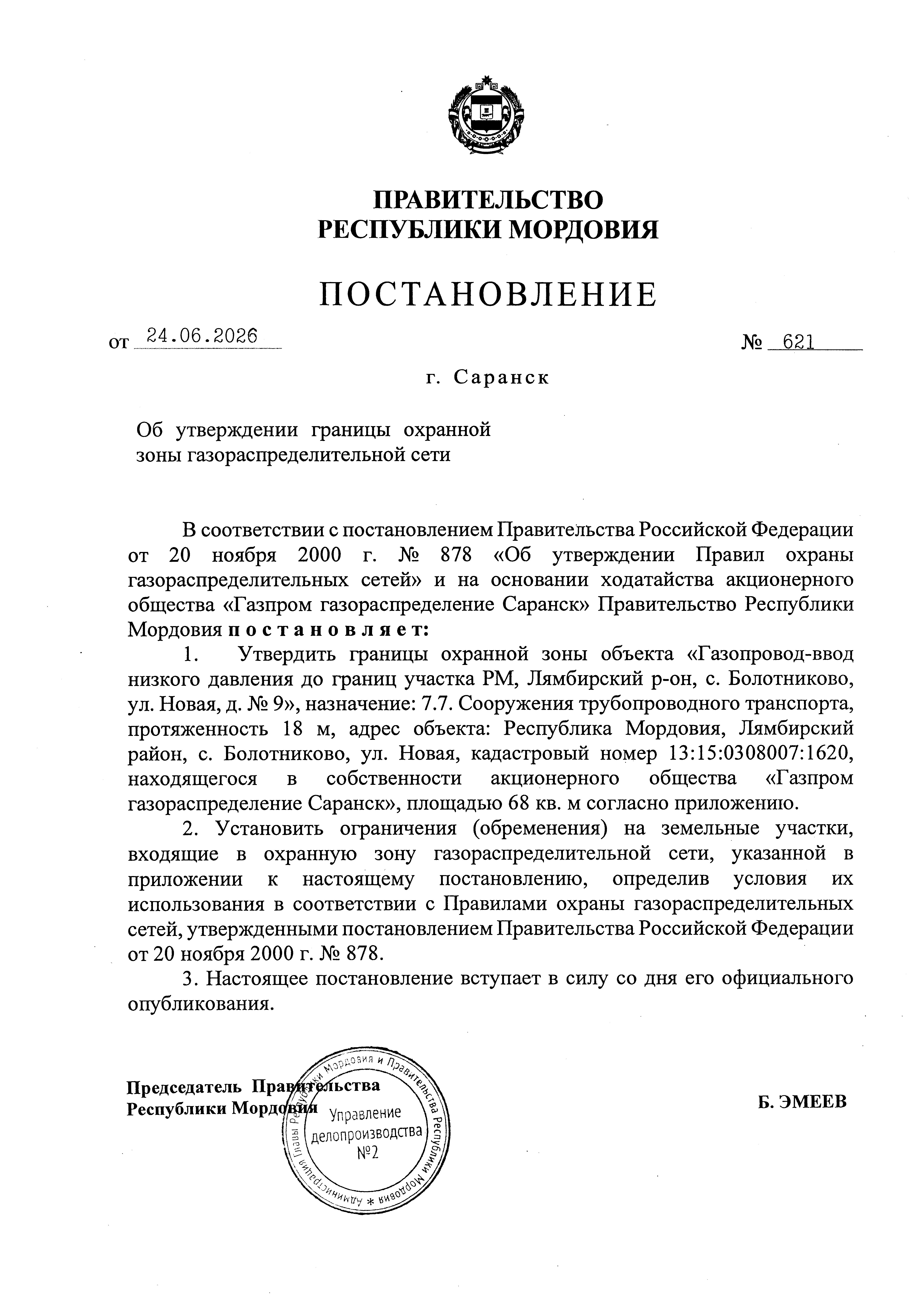 ПРАВИТЕЛЬСТВО
РЕСПУБЛИКИ МОРДОВИЯ

ПОСТАНОВЛЕНИЕ

от 24.06.2026 № 621

г. Саранск

Об утверждении границы охранной зоны газораспределительной сети

В соответствии с постановлением Правительства Российской Федерации от 20 ноября 2000 г. № 878 «Об утверждении Правил охраны газораспределительных сетей» и на основании ходатайства акционерного общества «Газпром газораспределение Саранск» Правительство Республики Мордовия постановляет:

1. Утвердить границы охранной зоны объекта «Газопровод-ввод низкого давления до границ участка РМ, Лямбирский р-он, с. Болотниково, ул. Новая, д. № 9», назначение: 7.7. Сооружения трубопроводного транспорта, протяженность 18 м, адрес объекта: Республика Мордовия, Лямбирский район, с. Болотниково, ул. Новая, кадастровый номер 13:15:0308007:1620, находящегося в собственности акционерного общества «Газпром газораспределение Саранск», площадью 68 кв. м согласно приложению.

2. Установить ограничения (обременения) на земельные участки, входящие в охранную зону газораспределительной сети, указанной в приложении к настоящему постановлению, определив условия их использования в соответствии с Правилами охраны газораспределительных сетей, утвержденными постановлением Правительства Российской Федерации от 20 ноября 2000 г. № 878.

3. Настоящее постановление вступает в силу со дня его официального опубликования.

Председатель Правительства
Республики Мордовия

Б. ЭМЕЕВ

Администрация Главы Республики Мордовия и Правительства Республики Мордовия *
Управление
делопроизводства
№2